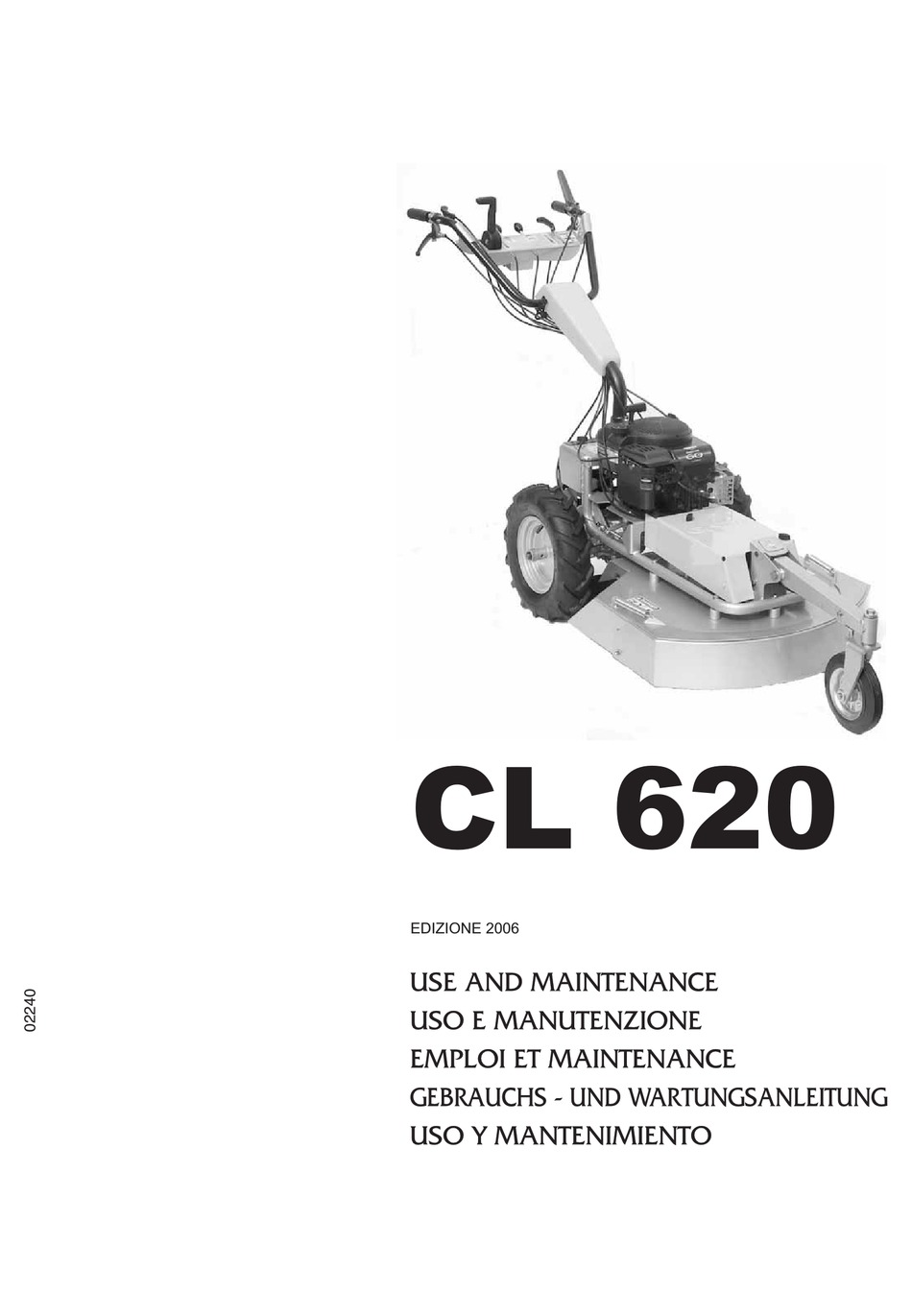 CL 620

EDIZIONE 2006

USE AND MAINTENANCE
USO E MANUTENZIONE
EMPLOI ET MAINTENANCE
GEBRAUCHS - UND WARTUNGSANLEITUNG
USO Y MANTENIMIENTO

02240